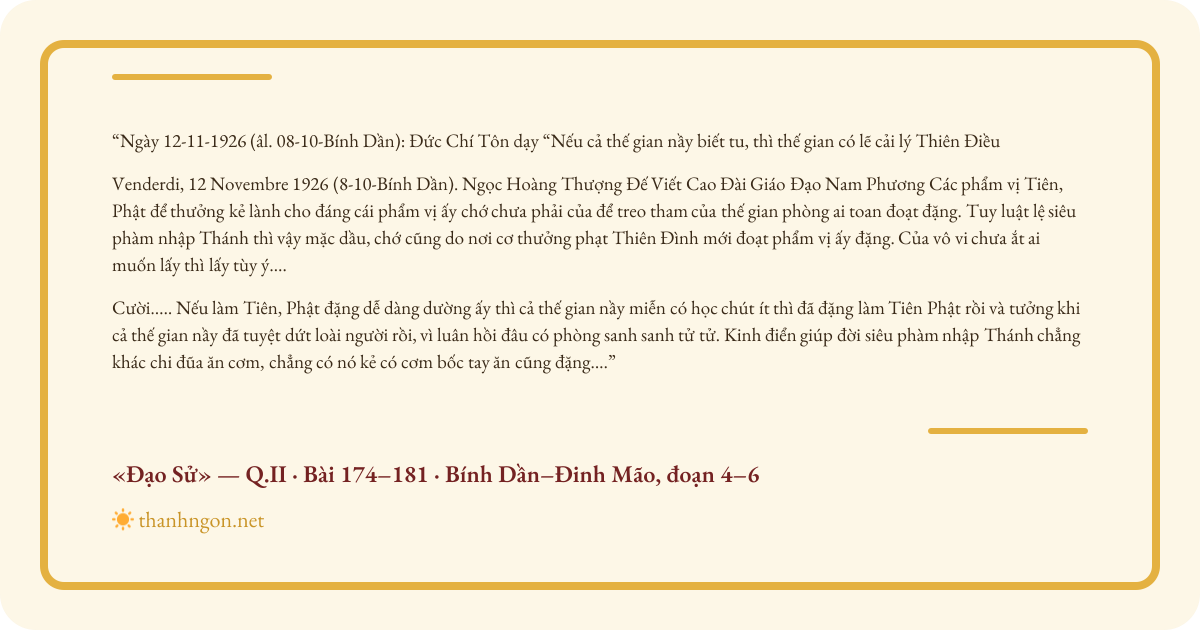 “Ngày 12-11-1926 (âl. 08-10-Bính Dần): Đức Chí Tôn dạy “Nếu cả thế gian nầy biết tu, thì thế gian có lẽ cải lý Thiên Điều

Venderdi, 12 Novembre 1926 (8-10-Bính Dần). Ngọc Hoàng Thượng Đế Viết Cao Đài Giáo Đạo Nam Phương Các phẩm vị Tiên, Phật để thưởng kẻ lành cho đáng cái phẩm vị ấy chớ chưa phải của để treo tham của thế gian phòng ai toan đoạt đặng. Tuy luật lệ siêu phàm nhập Thánh thì vậy mặc dầu, chớ cũng do nơi cơ thưởng phạt Thiên Đình mới đoạt phẩm vị ấy đặng. Của vô vi chưa ắt ai muốn lấy thì lấy tùy ý....

Cười..... Nếu làm Tiên, Phật đặng dễ dàng dường ấy thì cả thế gian nầy miễn có học chút ít thì đã đặng làm Tiên Phật rồi và tưởng khi cả thế gian nầy đã tuyệt dứt loài người rồi, vì luân hồi đâu có phòng sanh sanh tử tử. Kinh điển giúp đời siêu phàm nhập Thánh chẳng khác chi đũa ăn cơm, chẳng có nó kẻ có cơm bốc tay ăn cũng đặng....”

«Đạo Sử» — Q.II · Bài 174–181 · Bính Dần–Đinh Mão, đoạn 4–6

thanhngon.net